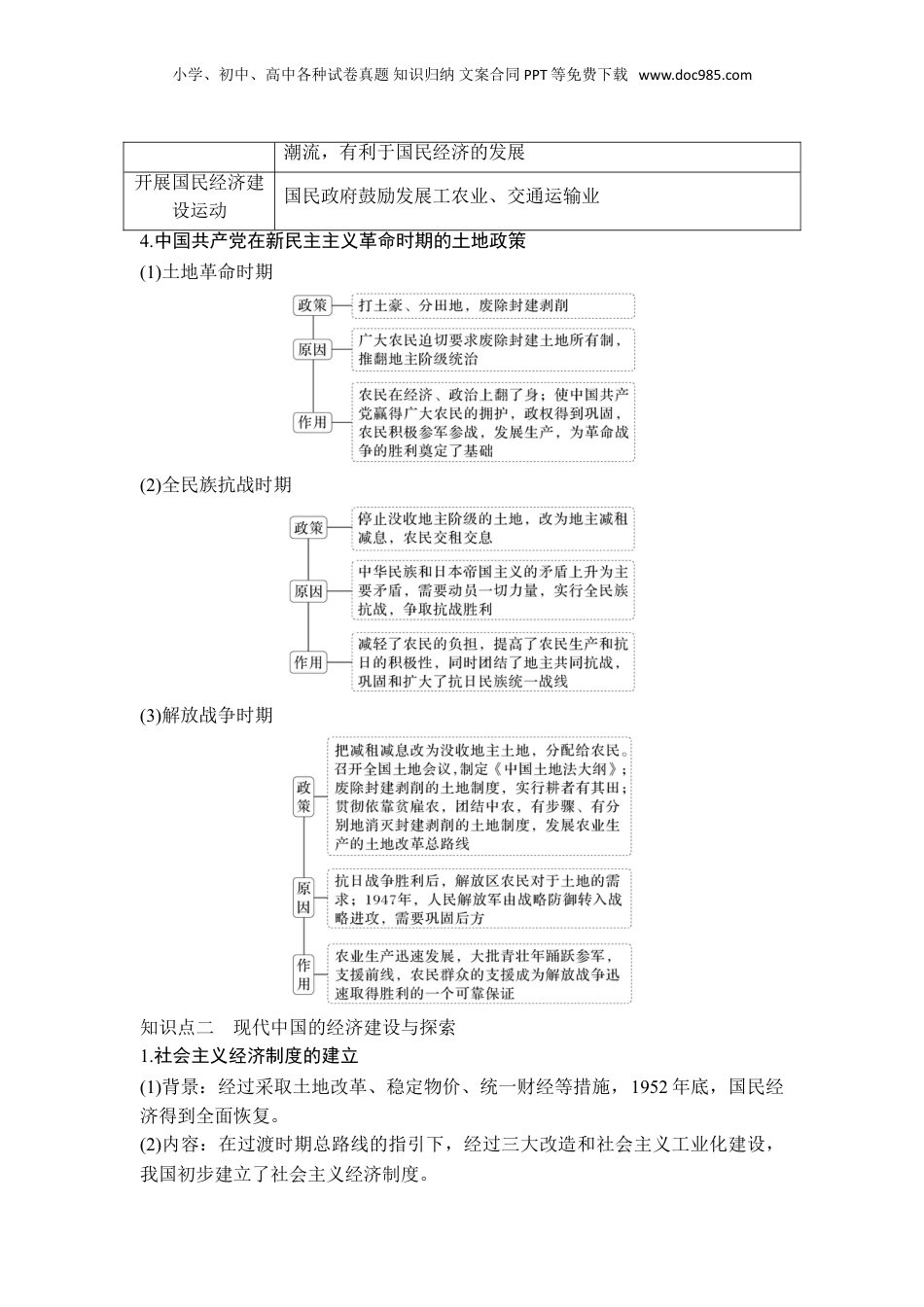 小学、初中、高中各种试卷真题 知识归纳 文案合同 PPT 等免费下载 www.doc985.com

| | 潮流，有利于国民经济的发展 |
|---|---|
| 开展国民经济建设运动 | 国民政府鼓励发展工农业、交通运输业 |

4.中国共产党在新民主主义革命时期的土地政策

(1)土地革命时期

政策 打土豪、分田地，废除封建剥削

原因 广大农民迫切要求废除封建土地所有制，推翻地主阶级统治

作用 农民在经济、政治上翻了身；使中国共产党赢得广大农民的拥护，政权得到巩固，农民积极参军参战，发展生产，为革命战争的胜利奠定了基础

(2)全民族抗战时期

政策 停止没收地主阶级的土地，改为地主减租减息，农民交租交息

原因 中华民族和日本帝国主义的矛盾上升为主要矛盾，需要动员一切力量，实行全民族抗战，争取抗战胜利

作用 减轻了农民的负担，提高了农民生产和抗日的积极性，同时团结了地主共同抗战，巩固和扩大了抗日民族统一战线

(3)解放战争时期

政策 把减租减息改为没收地主土地，分配给农民。召开全国土地会议，制定《中国土地法大纲》；废除封建剥削的土地制度，实行耕者有其田；贯彻依靠贫雇农，团结中农，有步骤、有分别地消灭封建剥削的土地制度，发展农业生产的土地改革总路线

原因 抗日战争胜利后，解放区农民对于土地的需求；1947年，人民解放军由战略防御转入战略进攻，需要巩固后方

作用 农业生产迅速发展，大批青壮年踊跃参军，支援前线，农民群众的支援成为解放战争迅速取得胜利的一个可靠保证

知识点二 现代中国的经济建设与探索

1.社会主义经济制度的建立

(1)背景：经过采取土地改革、稳定物价、统一财经等措施，1952 年底，国民经济得到全面恢复。

(2)内容：在过渡时期总路线的指引下，经过三大改造和社会主义工业化建设，我国初步建立了社会主义经济制度。